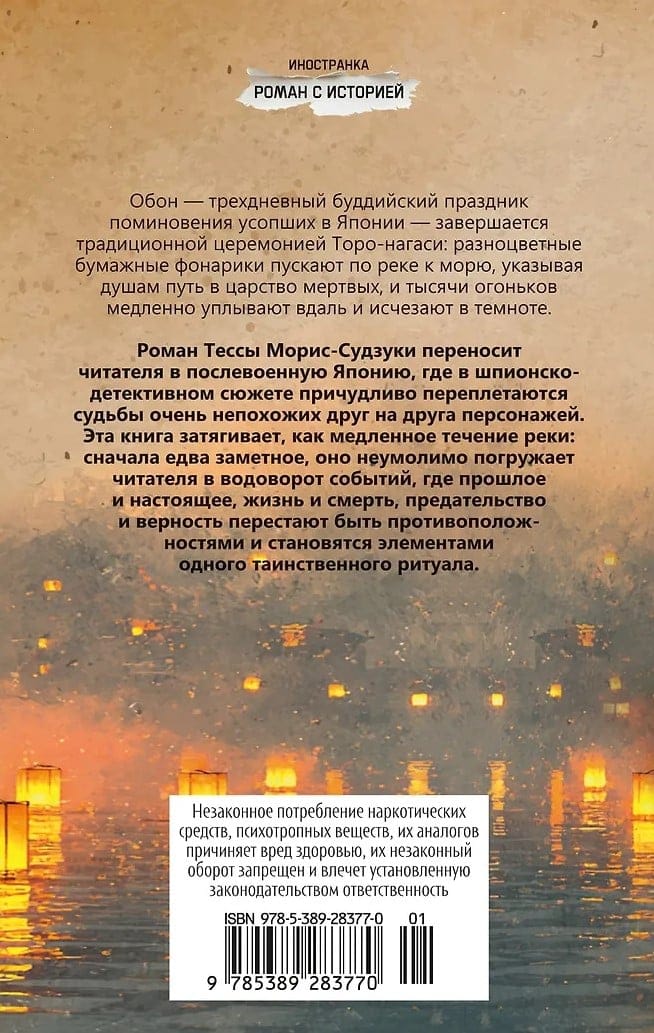 ИНОСТРАНКА
РОМАН С ИСТОРИЕЙ

Обон — трехдневный буддийский праздник поминовения усопших в Японии — завершается традиционной церемонией Торо-нагаси: разноцветные бумажные фонарики пускают по реке к морю, указывая душам путь в царство мертвых, и тысячи огоньков медленно уплывают вдаль и исчезают в темноте.

Роман Тессы Морис-Судзуки переносит читателя в послевоенную Японию, где в шпионско-детективном сюжете причудливо переплетаются судьбы очень непохожих друг на друга персонажей. Эта книга затягивает, как медленное течение реки: сначала едва заметное, оно неумолимо погружает читателя в водоворот событий, где прошлое и настоящее, жизнь и смерть, предательство и верность перестают быть противоположностями и становятся элементами одного таинственного ритуала.

Незаконное потребление наркотических средств, психотропных веществ, их аналогов причиняет вред здоровью, их незаконный оборот запрещен и влечет установленную законодательством ответственность

ISBN 978-5-389-28377-0 01

9 785389 283770